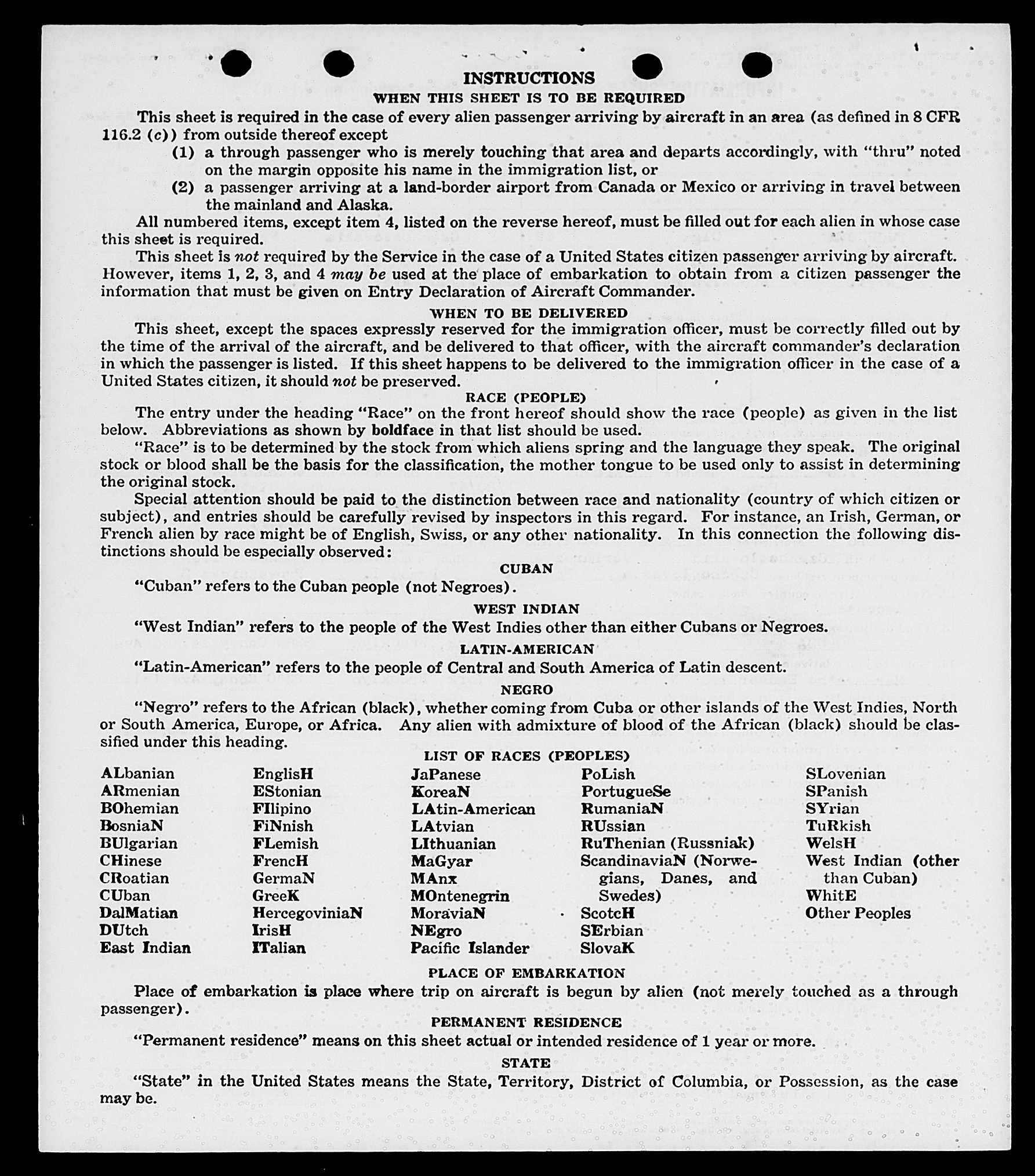 INSTRUCTIONS
WHEN THIS SHEET IS TO BE REQUIRED

This sheet is required in the case of every alien passenger arriving by aircraft in an area (as defined in 8 CFR 116.2 (c)) from outside thereof except
(1) a through passenger who is merely touching that area and departs accordingly, with "thru" noted on the margin opposite his name in the immigration list, or
(2) a passenger arriving at a land-border airport from Canada or Mexico or arriving in travel between the mainland and Alaska.

All numbered items, except item 4, listed on the reverse hereof, must be filled out for each alien in whose case this sheet is required.

This sheet is not required by the Service in the case of a United States citizen passenger arriving by aircraft. However, items 1, 2, 3, and 4 may be used at the place of embarkation to obtain from a citizen passenger the information that must be given on Entry Declaration of Aircraft Commander.

WHEN TO BE DELIVERED

This sheet, except the spaces expressly reserved for the immigration officer, must be correctly filled out by the time of the arrival of the aircraft, and be delivered to that officer, with the aircraft commander's declaration in which the passenger is listed. If this sheet happens to be delivered to the immigration officer in the case of a United States citizen, it should not be preserved.

RACE (PEOPLE)

The entry under the heading "Race" on the front hereof should show the race (people) as given in the list below. Abbreviations as shown by boldface in that list should be used.

"Race" is to be determined by the stock from which aliens spring and the language they speak. The original stock or blood shall be the basis for the classification, the mother tongue to be used only to assist in determining the original stock.

Special attention should be paid to the distinction between race and nationality (country of which citizen or subject), and entries should be carefully revised by inspectors in this regard. For instance, an Irish, German, or French alien by race might be of English, Swiss, or any other nationality. In this connection the following distinctions should be especially observed:

CUBAN

"Cuban" refers to the Cuban people (not Negroes).

WEST INDIAN

"West Indian" refers to the people of the West Indies other than either Cubans or Negroes.

LATIN-AMERICAN

"Latin-American" refers to the people of Central and South America of Latin descent.

NEGRO

"Negro" refers to the African (black), whether coming from Cuba or other islands of the West Indies, North or South America, Europe, or Africa. Any alien with admixture of blood of the African (black) should be classified under this heading.

LIST OF RACES (PEOPLES)

ALbanian
ARmenian
BOhemian
BosniaN
BUlgarian
CHinese
CRoatian
CUban
DalMatian
DUtch
East Indian

EnglisH
EStonian
FIlipino
FiNnish
FLemish
FrencH
GermaN
GreeK
HercegoviniaN
IrisH
ITalian

JaPanese
KoreaN
LAtin-American
LAtvian
LIthuanian
MaGyar
MAnx
MOntenegrin
MoraviaN
NEgro
Pacific Islander

PoLish
PortugueSe
RumaniaN
RUssian
RuThenian (Russniak)
ScandinaviaN (Norwegians, Danes, and Swedes)
ScotcH
SErbian
SlovaK

SLovenian
SPanish
SYrian
TuRkish
WelsH
West Indian (other than Cuban)
WhitE
Other Peoples

PLACE OF EMBARKATION

Place of embarkation is place where trip on aircraft is begun by alien (not merely touched as a through passenger).

PERMANENT RESIDENCE

"Permanent residence" means on this sheet actual or intended residence of 1 year or more.

STATE

"State" in the United States means the State, Territory, District of Columbia, or Possession, as the case may be.